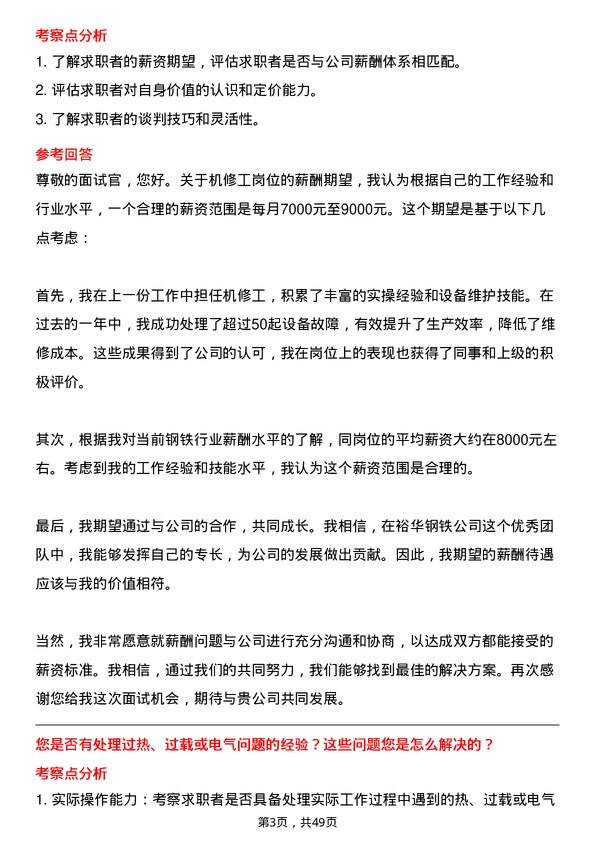 考察点分析

1. 了解求职者的薪资期望，评估求职者是否与公司薪酬体系相匹配。

2. 评估求职者对自身价值的认识和定价能力。

3. 了解求职者的谈判技巧和灵活性。

参考回答

尊敬的面试官，您好。关于机修工岗位的薪酬期望，我认为根据自己的工作经验和行业水平，一个合理的薪资范围是每月7000元至9000元。这个期望是基于以下几点考虑：

首先，我在上一份工作中担任机修工，积累了丰富的实操经验和设备维护技能。在过去的一年中，我成功处理了超过50起设备故障，有效提升了生产效率，降低了维修成本。这些成果得到了公司的认可，我在岗位上的表现也获得了同事和上级的积极评价。

其次，根据我对当前钢铁行业薪酬水平的了解，同岗位的平均薪资大约在8000元左右。考虑到我的工作经验和技能水平，我认为这个薪资范围是合理的。

最后，我期望通过与公司的合作，共同成长。我相信，在裕华钢铁公司这个优秀团队中，我能够发挥自己的专长，为公司的发展做出贡献。因此，我期望的薪酬待遇应该与我的价值相符。

当然，我非常愿意就薪酬问题与公司进行充分沟通和协商，以达成双方都能接受的薪资标准。我相信，通过我们的共同努力，我们能够找到最佳的解决方案。再次感谢您给我这次面试机会，期待与贵公司共同发展。

您是否有处理过热、过载或电气问题的经验？这些问题您是怎么解决的？

考察点分析

1. 实际操作能力：考察求职者是否具备处理实际工作过程中遇到的热、过载或电气

第3页，共49页